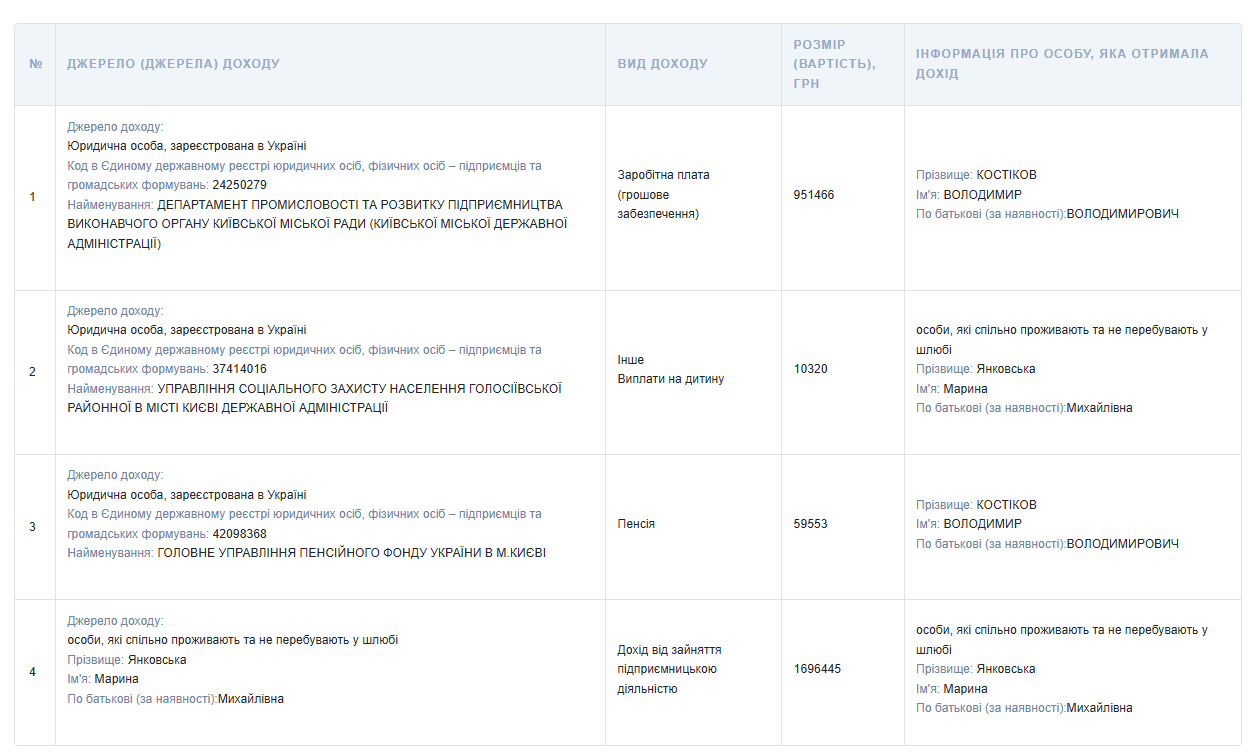 | № | ДЖЕРЕЛО (ДЖЕРЕЛА) ДОХОДУ | ВИД ДОХОДУ | РОЗМІР (ВАРТІСТЬ), ГРН | ІНФОРМАЦІЯ ПРО ОСОБУ, ЯКА ОТРИМАЛА ДОХІД |
|---|---|---|---|---|
| 1 | Джерело доходу: Юридична особа, зареєстрована в Україні Код в Єдиному державному реєстрі юридичних осіб, фізичних осіб – підприємців та громадських формувань: 24250279 Найменування: ДЕПАРТАМЕНТ ПРОМИСЛОВОСТІ ТА РОЗВИТКУ ПІДПРИЄМНИЦТВА ВИКОНАВЧОГО ОРГАНУ КИЇВСЬКОЇ МІСЬКОЇ РАДИ (КИЇВСЬКОЇ МІСЬКОЇ ДЕРЖАВНОЇ АДМІНІСТРАЦІЇ) | Заробітна плата (грошове забезпечення) | 951466 | Прізвище: КОСТІКОВ Ім'я: ВОЛОДИМИР По батькові (за наявності):ВОЛОДИМИРОВИЧ |
| 2 | Джерело доходу: Юридична особа, зареєстрована в Україні Код в Єдиному державному реєстрі юридичних осіб, фізичних осіб – підприємців та громадських формувань: 37414016 Найменування: УПРАВЛІННЯ СОЦІАЛЬНОГО ЗАХИСТУ НАСЕЛЕННЯ ГОЛОСІЇВСЬКОЇ РАЙОННОЇ В МІСТІ КИЄВІ ДЕРЖАВНОЇ АДМІНІСТРАЦІЇ | Інше Виплати на дитину | 10320 | особи, які спільно проживають та не перебувають у шлюбі Прізвище: Янковська Ім'я: Марина По батькові (за наявності):Михайлівна |
| 3 | Джерело доходу: Юридична особа, зареєстрована в Україні Код в Єдиному державному реєстрі юридичних осіб, фізичних осіб – підприємців та громадських формувань: 42098368 Найменування: ГОЛОВНЕ УПРАВЛІННЯ ПЕНСІЙНОГО ФОНДУ УКРАЇНИ В М.КИЄВІ | Пенсія | 59553 | Прізвище: КОСТІКОВ Ім'я: ВОЛОДИМИР По батькові (за наявності):ВОЛОДИМИРОВИЧ |
| 4 | Джерело доходу: особи, які спільно проживають та не перебувають у шлюбі Прізвище: Янковська Ім'я: Марина По батькові (за наявності):Михайлівна | Дохід від зайняття підприємницькою діяльністю | 1696445 | особи, які спільно проживають та не перебувають у шлюбі Прізвище: Янковська Ім'я: Марина По батькові (за наявності):Михайлівна |